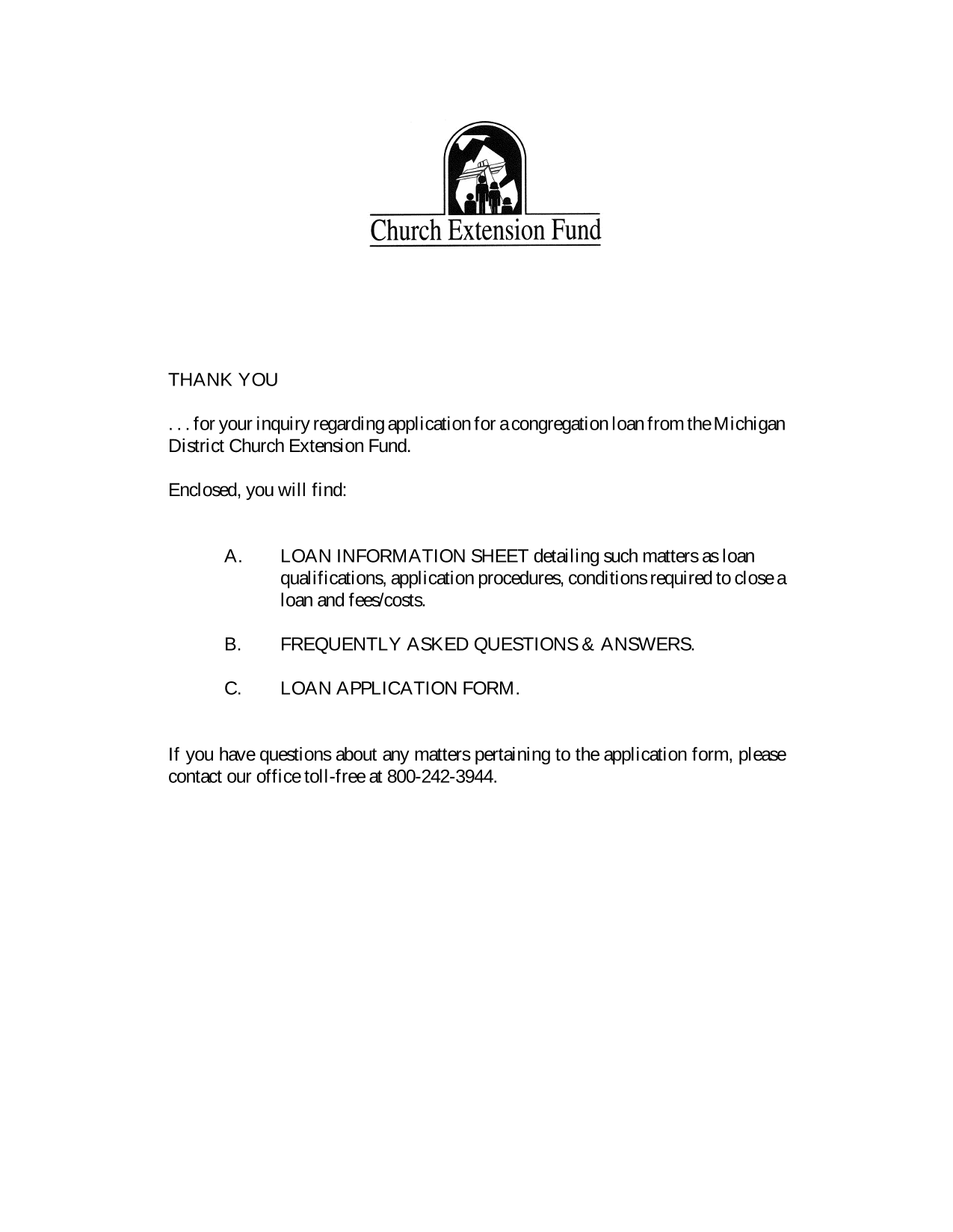 Church Extension Fund

THANK YOU

. . . for your inquiry regarding application for a congregation loan from the Michigan District Church Extension Fund.

Enclosed, you will find:

A. LOAN INFORMATION SHEET detailing such matters as loan qualifications, application procedures, conditions required to close a loan and fees/costs.

B. FREQUENTLY ASKED QUESTIONS & ANSWERS.

C. LOAN APPLICATION FORM.

If you have questions about any matters pertaining to the application form, please contact our office toll-free at 800-242-3944.